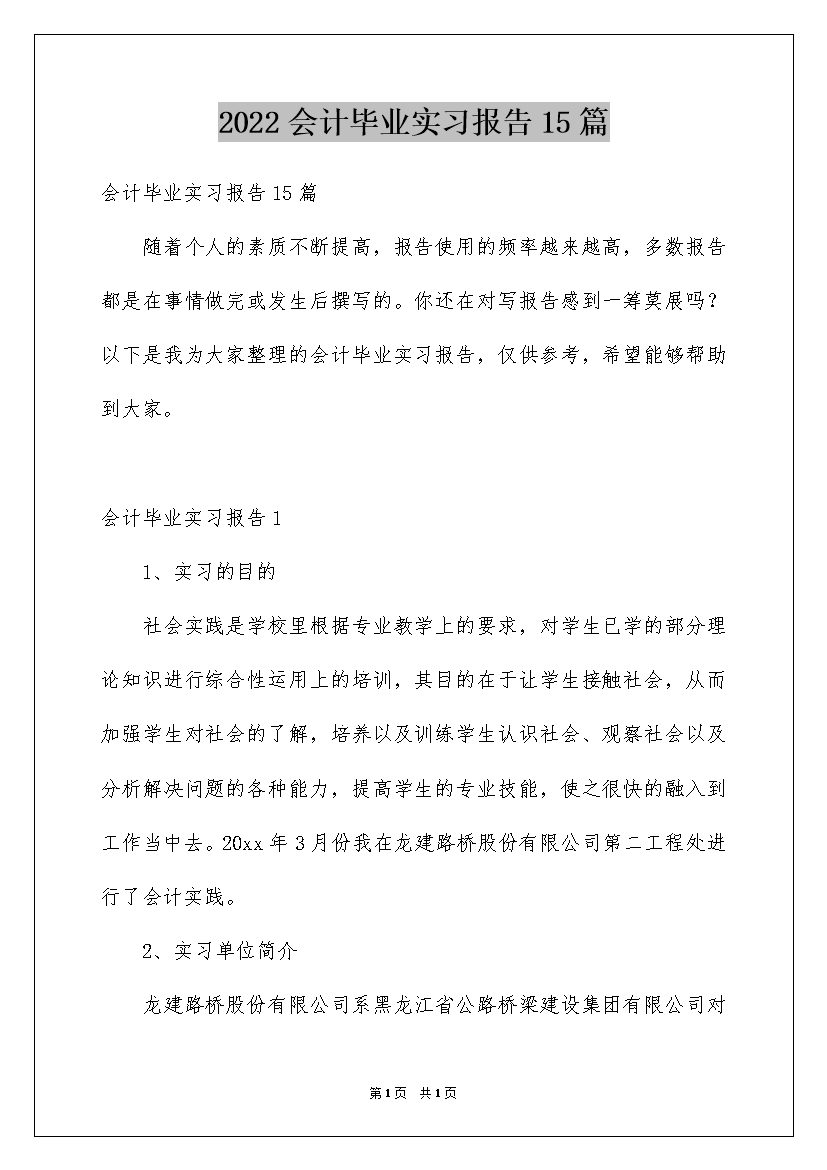 2022会计毕业实习报告15篇

会计毕业实习报告15篇

随着个人的素质不断提高，报告使用的频率越来越高，多数报告都是在事情做完或发生后撰写的。你还在对写报告感到一筹莫展吗？以下是我为大家整理的会计毕业实习报告，仅供参考，希望能够帮助到大家。

会计毕业实习报告1

1、实习的目的

社会实践是学校里根据专业教学上的要求，对学生已学的部分理论知识进行综合性运用上的培训，其目的在于让学生接触社会，从而加强学生对社会的了解，培养以及训练学生认识社会、观察社会以及分析解决问题的各种能力，提高学生的专业技能，使之很快的融入到工作当中去。20xx年3月份我在龙建路桥股份有限公司第二工程处进行了会计实践。

2、实习单位简介

龙建路桥股份有限公司系黑龙江省公路桥梁建设集团有限公司对

第1页 共1页